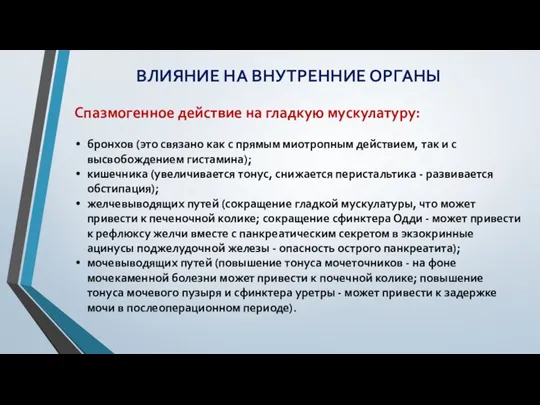 ВЛИЯНИЕ НА ВНУТРЕННИЕ ОРГАНЫ

Спазмогенное действие на гладкую мускулатуру:

• бронхов (это связано как с прямым миотропным действием, так и с высвобождением гистамина);
• кишечника (увеличивается тонус, снижается перистальтика - развивается обстипация);
• желчевыводящих путей (сокращение гладкой мускулатуры, что может привести к печеночной колике; сокращение сфинктера Одди - может привести к рефлюксу желчи вместе с панкреатическим секретом в экзокринные ацинусы поджелудочной железы - опасность острого панкреатита);
• мочевыводящих путей (повышение тонуса мочеточников - на фоне мочекаменной болезни может привести к почечной колике; повышение тонуса мочевого пузыря и сфинктера уретры - может привести к задержке мочи в послеоперационном периоде).